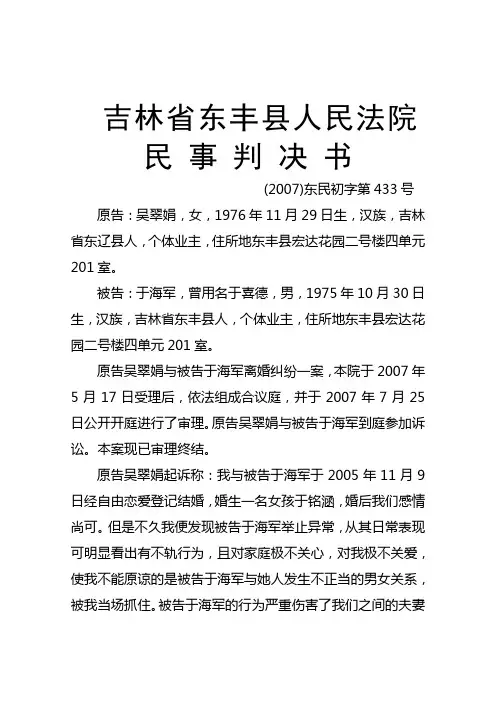 吉林省东丰县人民法院
民 事 判 决 书

(2007)东民初字第 433 号

原告：吴翠娟，女，1976 年 11 月 29 日生，汉族，吉林省东辽县人，个体业主，住所地东丰县宏达花园二号楼四单元 201 室。

被告：于海军，曾用名于喜德，男，1975 年 10 月 30 日生，汉族，吉林省东丰县人，个体业主，住所地东丰县宏达花园二号楼四单元 201 室。

原告吴翠娟与被告于海军离婚纠纷一案，本院于 2007 年 5 月 17 日受理后，依法组成合议庭，并于 2007 年 7 月 25 日公开开庭进行了审理。原告吴翠娟与被告于海军到庭参加诉讼。本案现已审理终结。

原告吴翠娟起诉称：我与被告于海军于 2005 年 11 月 9 日经自由恋爱登记结婚，婚生一名女孩于铭涵，婚后我们感情尚可。但是不久我便发现被告于海军举止异常，从其日常表现可明显看出有不轨行为，且对家庭极不关心，对我极不关爱，使我不能原谅的是被告于海军与她人发生不正当的男女关系，被我当场抓住。被告于海军的行为严重伤害了我们之间的夫妻